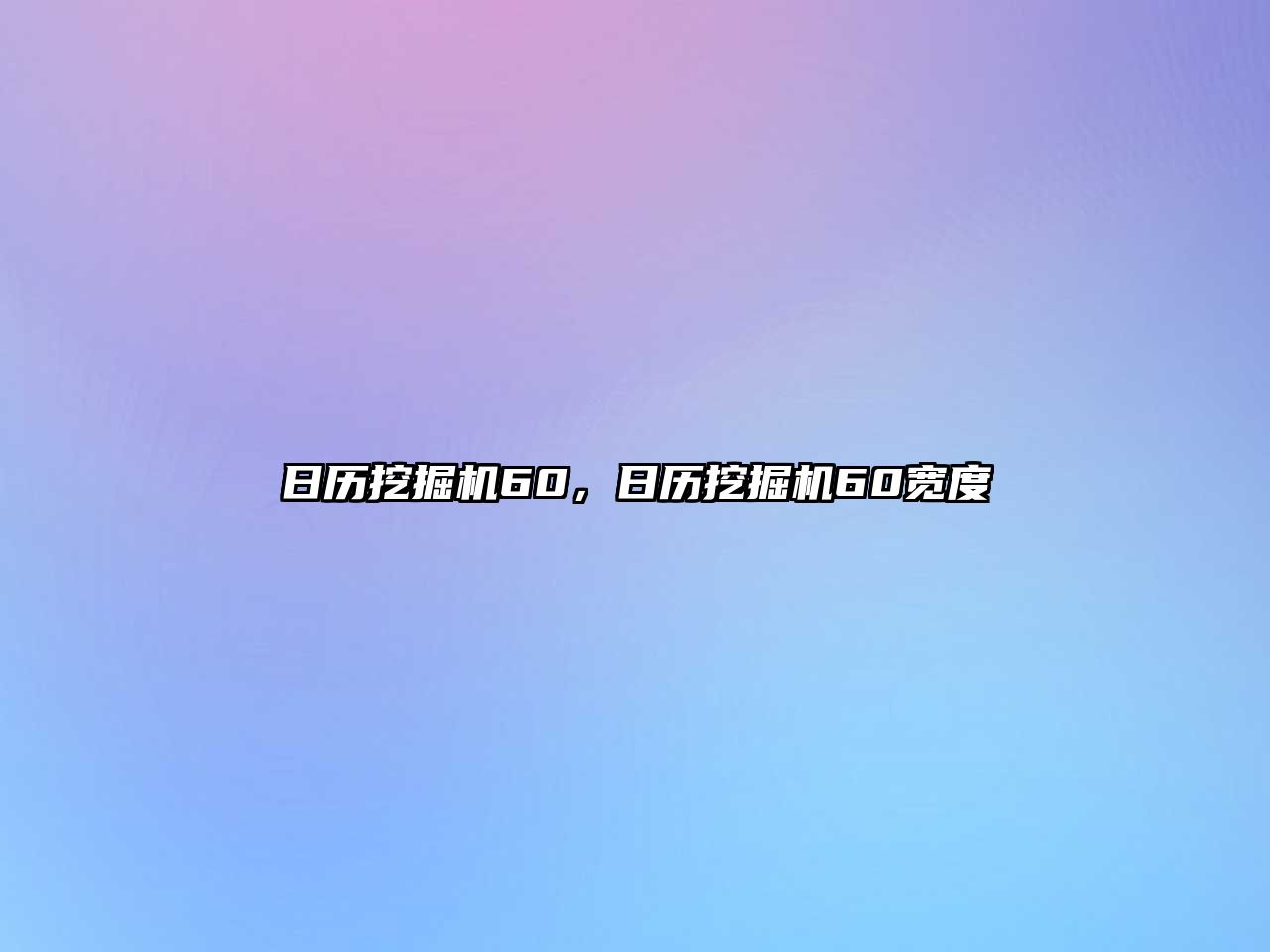 日历挖掘机60，日历挖掘机60宽度